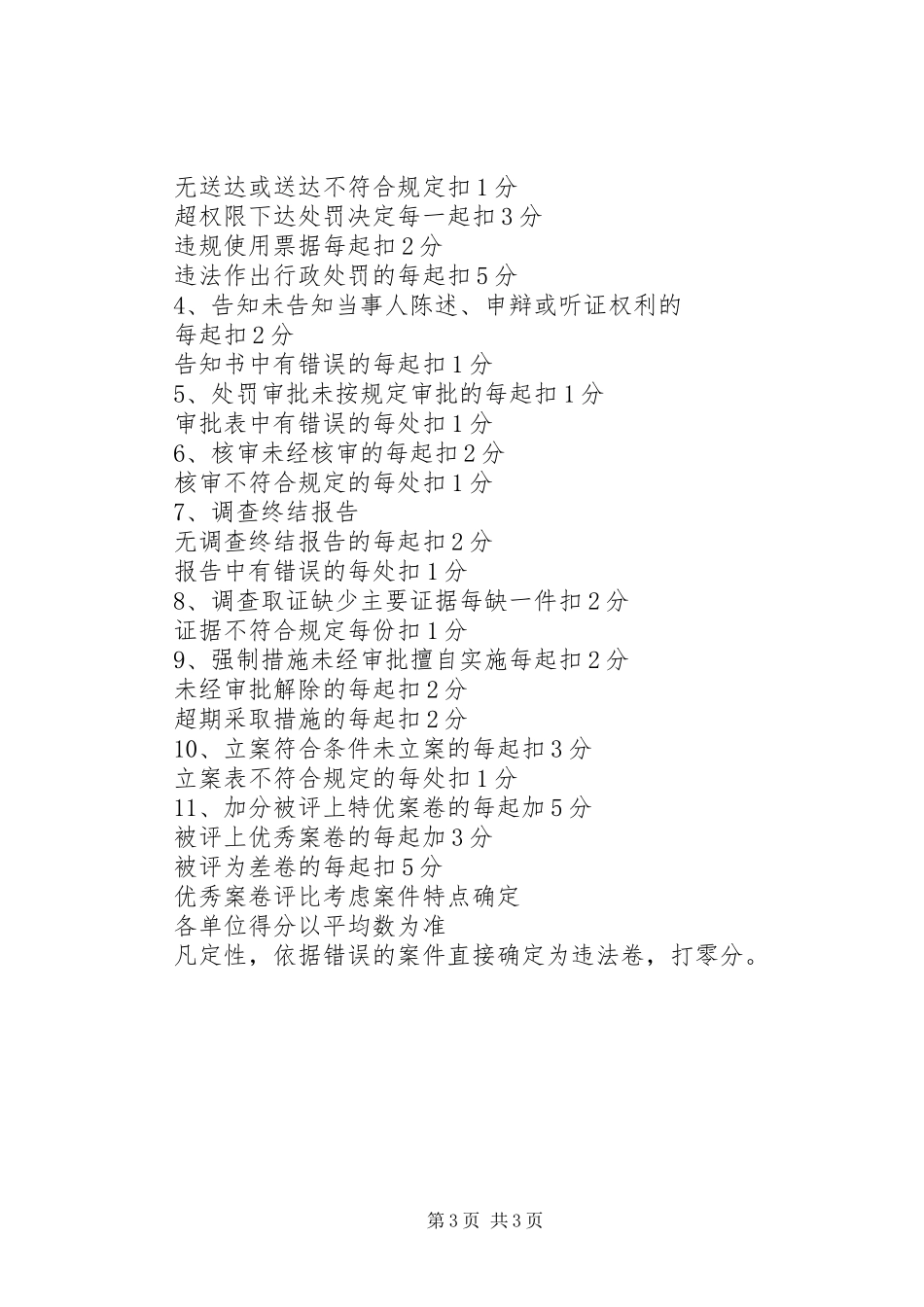 无送达或送达不符合规定扣１分
超权限下达处罚决定每一起扣３分
违规使用票据每起扣２分
违法作出行政处罚的每起扣５分
4、告知未告知当事人陈述、申辩或听证权利的每起扣２分
告知书中有错误的每起扣１分
5、处罚审批未按规定审批的每起扣１分
审批表中有错误的每处扣１分
6、核审未经核审的每起扣２分
核审不符合规定的每处扣１分
7、调查终结报告
无调查终结报告的每起扣２分
报告中有错误的每处扣１分
8、调查取证缺少主要证据每缺一件扣２分
证据不符合规定每份扣１分
9、强制措施未经审批擅自实施每起扣２分
未经审批解除的每起扣２分
超期采取措施的每起扣２分
10、立案符合条件未立案的每起扣３分
立案表不符合规定的每处扣１分
11、加分被评上特优案卷的每起加５分
被评上优秀案卷的每起加３分
被评为差卷的每起扣５分
优秀案卷评比考虑案件特点确定
各单位得分以平均数为准
凡定性，依据错误的案件直接确定为违法卷，打零分。

第3页 共3页